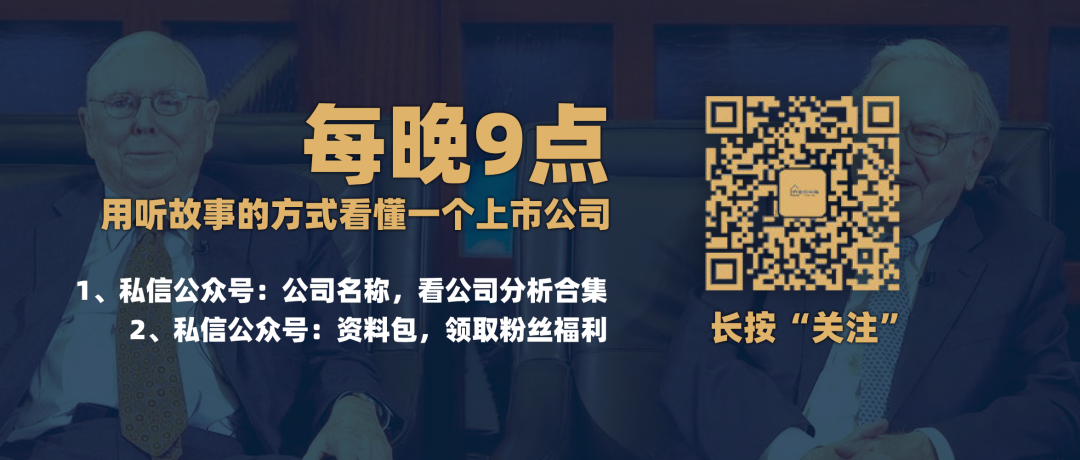 每晚9点

用听故事的方式看懂一个上市公司

1、私信公众号：公司名称，看公司分析合集

2、私信公众号：资料包，领取粉丝福利

长按“关注”